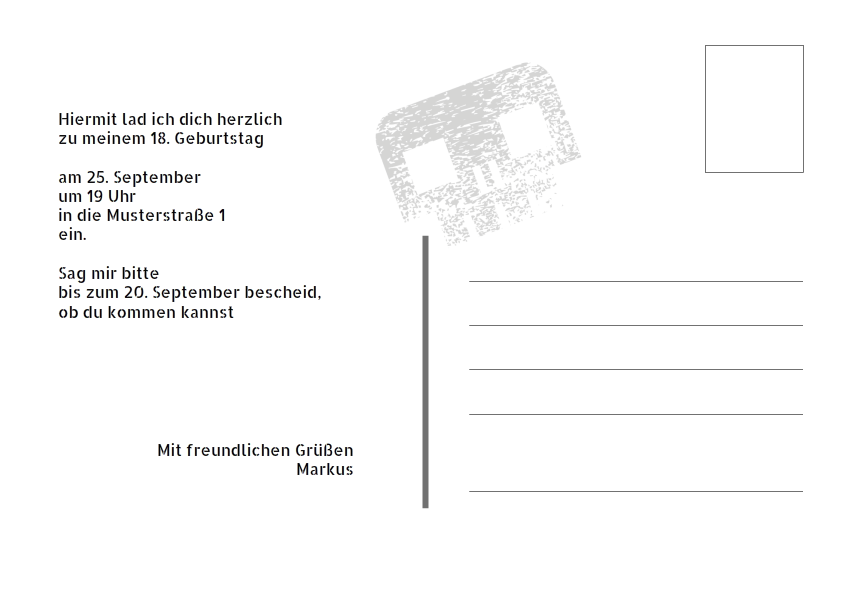 Hiermit lad ich dich herzlich
zu meinem 18. Geburtstag

am 25. September
um 19 Uhr
in die Musterstraße 1
ein.

Sag mir bitte
bis zum 20. September bescheid,
ob du kommen kannst

Mit freundlichen Grüßen
Markus